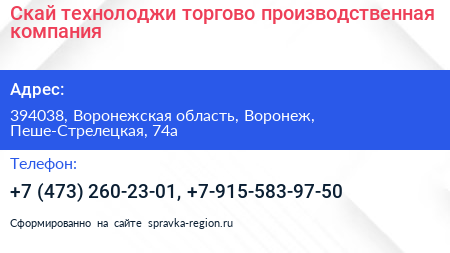 Скай технолоджи торгово производственная компания

Адрес:

394038, Воронежская область, Воронеж, Пеше-Стрелецкая, 74а

Телефон:

+7 (473) 260-23-01, +7-915-583-97-50

Сформированно на сайте spravka-region.ru